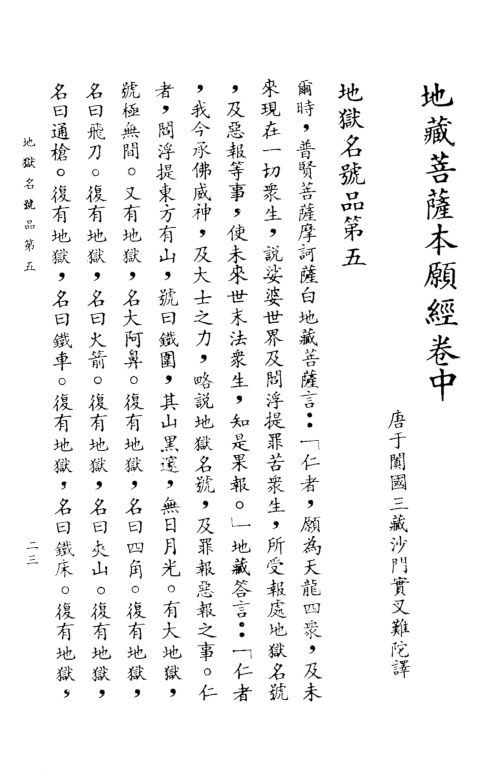 地藏菩薩本願經卷中

唐于闐國三藏沙門實叉難陀譯

地獄名號品第五

爾時，普賢菩薩摩訶薩白地藏菩薩言：「仁者，願為天龍四衆，及未來現在一切衆生，說娑婆世界及閻浮提罪苦衆生，所受報處地獄名號，及惡報等事，使未來世末法衆生，知是果報。」地藏答言：「仁者，我今承佛威神，及大士之力，略說地獄名號，及罪報惡報之事。仁者，閻浮提東方有山，號曰鐵圍，其山黑邃，無日月光。有大地獄，號極無間。又有地獄，名大阿鼻。復有地獄，名曰四角。復有地獄，名曰飛刀。復有地獄，名曰火箭。復有地獄，名曰夾山。復有地獄，名曰通槍。復有地獄，名曰鐵車。復有地獄，名曰鐵床。復有地獄，

地獄名號品第五

二三